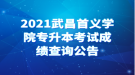 2021武昌首义学院专升本考试成绩查询公告